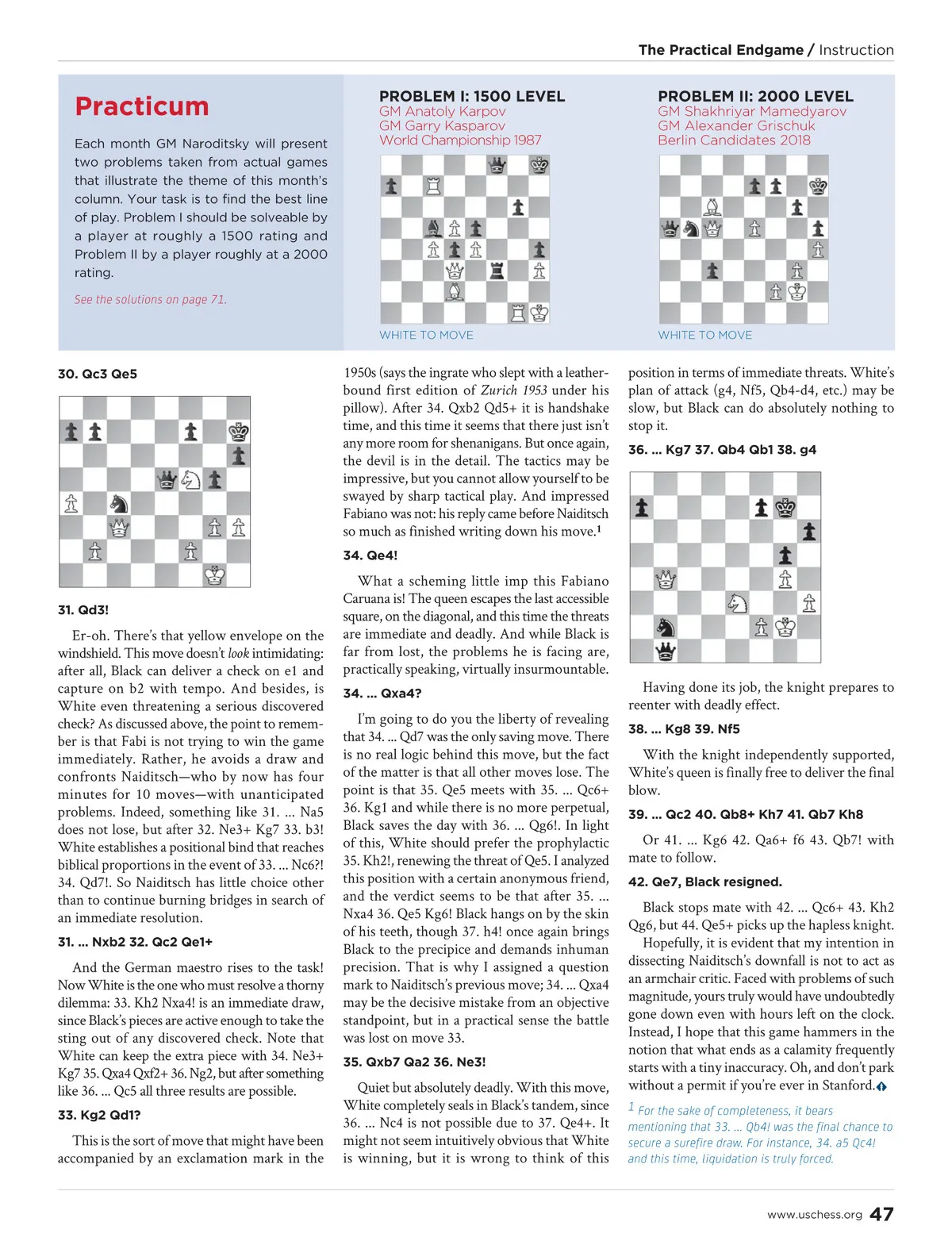 The Practical Endgame / Instruction

Practicum

Each month GM Naroditsky will present two problems taken from actual games that illustrate the theme of this month's column. Your task is to find the best line of play. Problem I should be solveable by a player at roughly a 1500 rating and Problem II by a player roughly at a 2000 rating.

See the solutions on page 71.

PROBLEM I: 1500 LEVEL
GM Anatoly Karpov
GM Garry Kasparov
World Championship 1987

WHITE TO MOVE

PROBLEM II: 2000 LEVEL
GM Shakhriyar Mamedyarov
GM Alexander Grischuk
Berlin Candidates 2018

WHITE TO MOVE

30. Qc3 Qe5

31. Qd3!

Er-oh. There's that yellow envelope on the windshield. This move doesn't look intimidating: after all, Black can deliver a check on e1 and capture on b2 with tempo. And besides, is White even threatening a serious discovered check? As discussed above, the point to remember is that Fabi is not trying to win the game immediately. Rather, he avoids a draw and confronts Naiditsch—who by now has four minutes for 10 moves—with unanticipated problems. Indeed, something like 31. ... Na5 does not lose, but after 32. Ne3+ Kg7 33. b3! White establishes a positional bind that reaches biblical proportions in the event of 33. ... Nc6?! 34. Qd7!. So Naiditsch has little choice other than to continue burning bridges in search of an immediate resolution.

31. ... Nxb2 32. Qc2 Qe1+

And the German maestro rises to the task! Now White is the one who must resolve a thorny dilemma: 33. Kh2 Nxa4! is an immediate draw, since Black's pieces are active enough to take the sting out of any discovered check. Note that White can keep the extra piece with 34. Ne3+ Kg7 35. Qxa4 Qxf2+ 36. Ng2, but after something like 36. ... Qc5 all three results are possible.

33. Kg2 Qd1?

This is the sort of move that might have been accompanied by an exclamation mark in the 1950s (says the ingrate who slept with a leather-bound first edition of Zurich 1953 under his pillow). After 34. Qxb2 Qd5+ it is handshake time, and this time it seems that there just isn't any more room for shenanigans. But once again, the devil is in the detail. The tactics may be impressive, but you cannot allow yourself to be swayed by sharp tactical play. And impressed Fabiano was not: his reply came before Naiditsch so much as finished writing down his move.$^1$

34. Qe4!

What a scheming little imp this Fabiano Caruana is! The queen escapes the last accessible square, on the diagonal, and this time the threats are immediate and deadly. And while Black is far from lost, the problems he is facing are, practically speaking, virtually insurmountable.

34. ... Qxa4?

I'm going to do you the liberty of revealing that 34. ... Qd7 was the only saving move. There is no real logic behind this move, but the fact of the matter is that all other moves lose. The point is that 35. Qe5 meets with 35. ... Qc6+ 36. Kg1 and while there is no more perpetual, Black saves the day with 36. ... Qg6!. In light of this, White should prefer the prophylactic 35. Kh2!, renewing the threat of Qe5. I analyzed this position with a certain anonymous friend, and the verdict seems to be that after 35. ... Nxa4 36. Qe5 Kg6! Black hangs on by the skin of his teeth, though 37. h4! once again brings Black to the precipice and demands inhuman precision. That is why I assigned a question mark to Naiditsch's previous move; 34. ... Qxa4 may be the decisive mistake from an objective standpoint, but in a practical sense the battle was lost on move 33.

35. Qxb7 Qa2 36. Ne3!

Quiet but absolutely deadly. With this move, White completely seals in Black's tandem, since 36. ... Nc4 is not possible due to 37. Qe4+. It might not seem intuitively obvious that White is winning, but it is wrong to think of this position in terms of immediate threats. White's plan of attack (g4, Nf5, Qb4-d4, etc.) may be slow, but Black can do absolutely nothing to stop it.

36. ... Kg7 37. Qb4 Qb1 38. g4

Having done its job, the knight prepares to reenter with deadly effect.

38. ... Kg8 39. Nf5

With the knight independently supported, White's queen is finally free to deliver the final blow.

39. ... Qc2 40. Qb8+ Kh7 41. Qb7 Kh8

Or 41. ... Kg6 42. Qa6+ f6 43. Qb7! with mate to follow.

42. Qe7, Black resigned.

Black stops mate with 42. ... Qc6+ 43. Kh2 Qg6, but 44. Qe5+ picks up the hapless knight.

Hopefully, it is evident that my intention in dissecting Naiditsch's downfall is not to act as an armchair critic. Faced with problems of such magnitude, yours truly would have undoubtedly gone down even with hours left on the clock. Instead, I hope that this game hammers in the notion that what ends as a calamity frequently starts with a tiny inaccuracy. Oh, and don't park without a permit if you're ever in Stanford.

$^1$ For the sake of completeness, it bears mentioning that 33. ... Qb4! was the final chance to secure a surefire draw. For instance, 34. a5 Qc4! and this time, liquidation is truly forced.

www.uschess.org 47